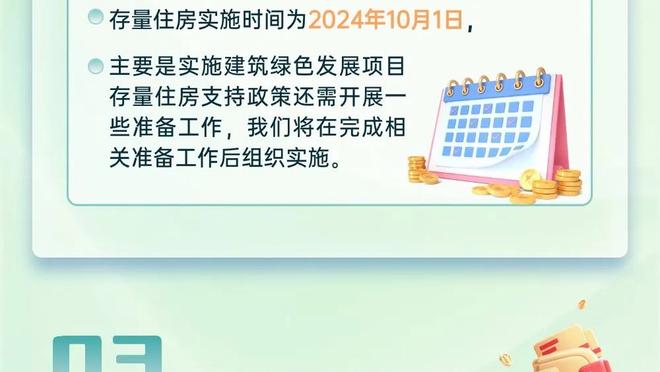 存量住房实施时间为2024年10月1日，

主要是实施建筑绿色发展项目存量住房支持政策还需开展一些准备工作，我们将在完成相关准备工作后组织实施。

03